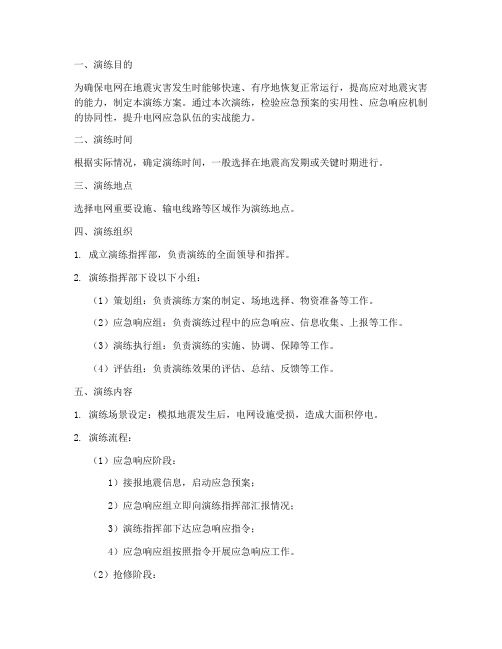 一、演练目的

为确保电网在地震灾害发生时能够快速、有序地恢复正常运行，提高应对地震灾害的能力，制定本演练方案。通过本次演练，检验应急预案的实用性、应急响应机制的协同性，提升电网应急队伍的实战能力。

二、演练时间

根据实际情况，确定演练时间，一般选择在地震高发期或关键时期进行。

三、演练地点

选择电网重要设施、输电线路等区域作为演练地点。

四、演练组织

1. 成立演练指挥部，负责演练的全面领导和指挥。

2. 演练指挥部下设以下小组：

（1）策划组：负责演练方案的制定、场地选择、物资准备等工作。

（2）应急响应组：负责演练过程中的应急响应、信息收集、上报等工作。

（3）演练执行组：负责演练的实施、协调、保障等工作。

（4）评估组：负责演练效果的评估、总结、反馈等工作。

五、演练内容

1. 演练场景设定：模拟地震发生后，电网设施受损，造成大面积停电。

2. 演练流程：

（1）应急响应阶段：

1）接报地震信息，启动应急预案；

2）应急响应组立即向演练指挥部汇报情况；

3）演练指挥部下达应急响应指令；

4）应急响应组按照指令开展应急响应工作。

（2）抢修阶段：